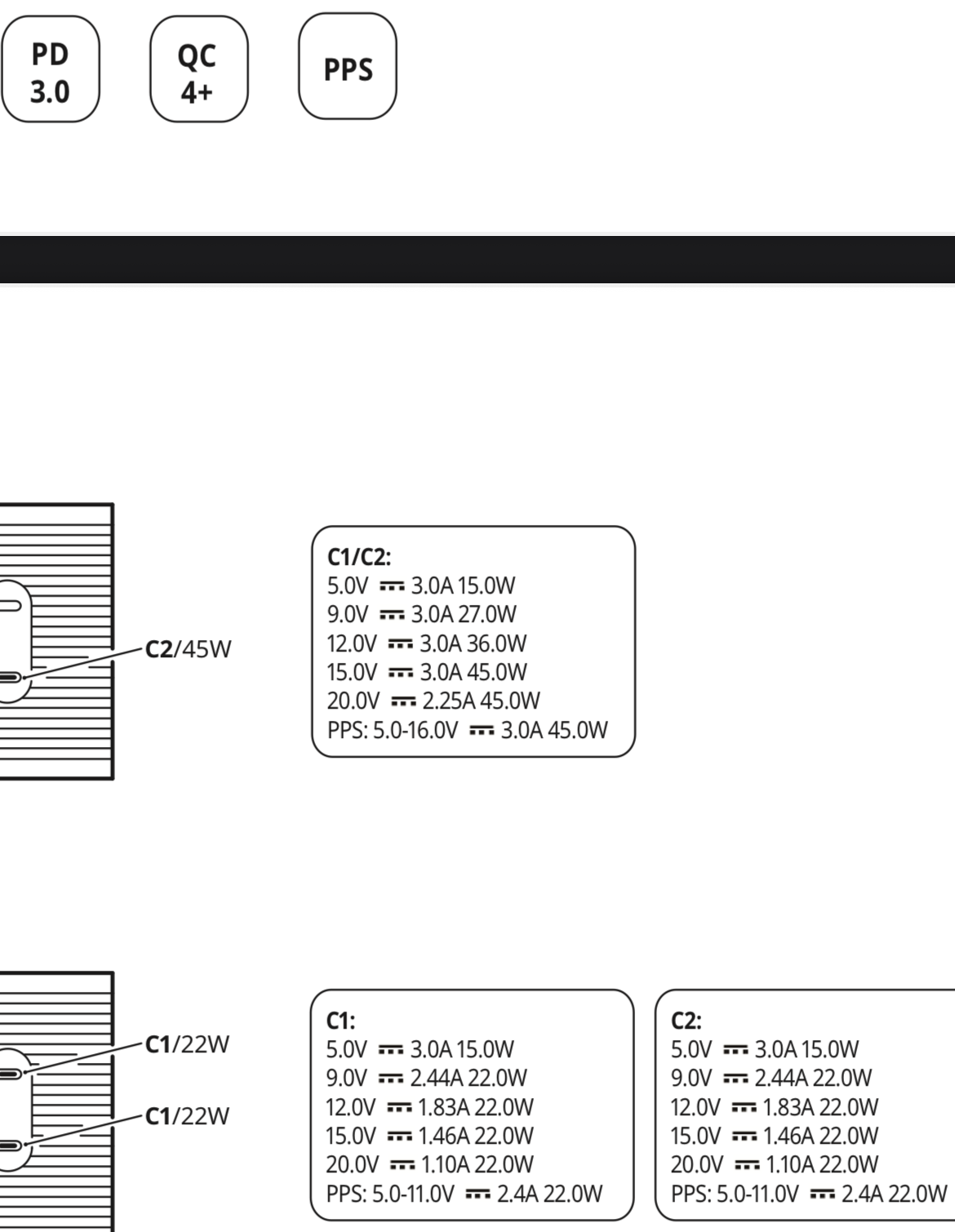 PD 3.0

QC 4+

PPS

C2/45W

C1/C2:
5.0V ⎓ 3.0A 15.0W
9.0V ⎓ 3.0A 27.0W
12.0V ⎓ 3.0A 36.0W
15.0V ⎓ 3.0A 45.0W
20.0V ⎓ 2.25A 45.0W
PPS: 5.0-16.0V ⎓ 3.0A 45.0W

C1/22W

C1/22W

C1:
5.0V ⎓ 3.0A 15.0W
9.0V ⎓ 2.44A 22.0W
12.0V ⎓ 1.83A 22.0W
15.0V ⎓ 1.46A 22.0W
20.0V ⎓ 1.10A 22.0W
PPS: 5.0-11.0V ⎓ 2.4A 22.0W

C2:
5.0V ⎓ 3.0A 15.0W
9.0V ⎓ 2.44A 22.0W
12.0V ⎓ 1.83A 22.0W
15.0V ⎓ 1.46A 22.0W
20.0V ⎓ 1.10A 22.0W
PPS: 5.0-11.0V ⎓ 2.4A 22.0W